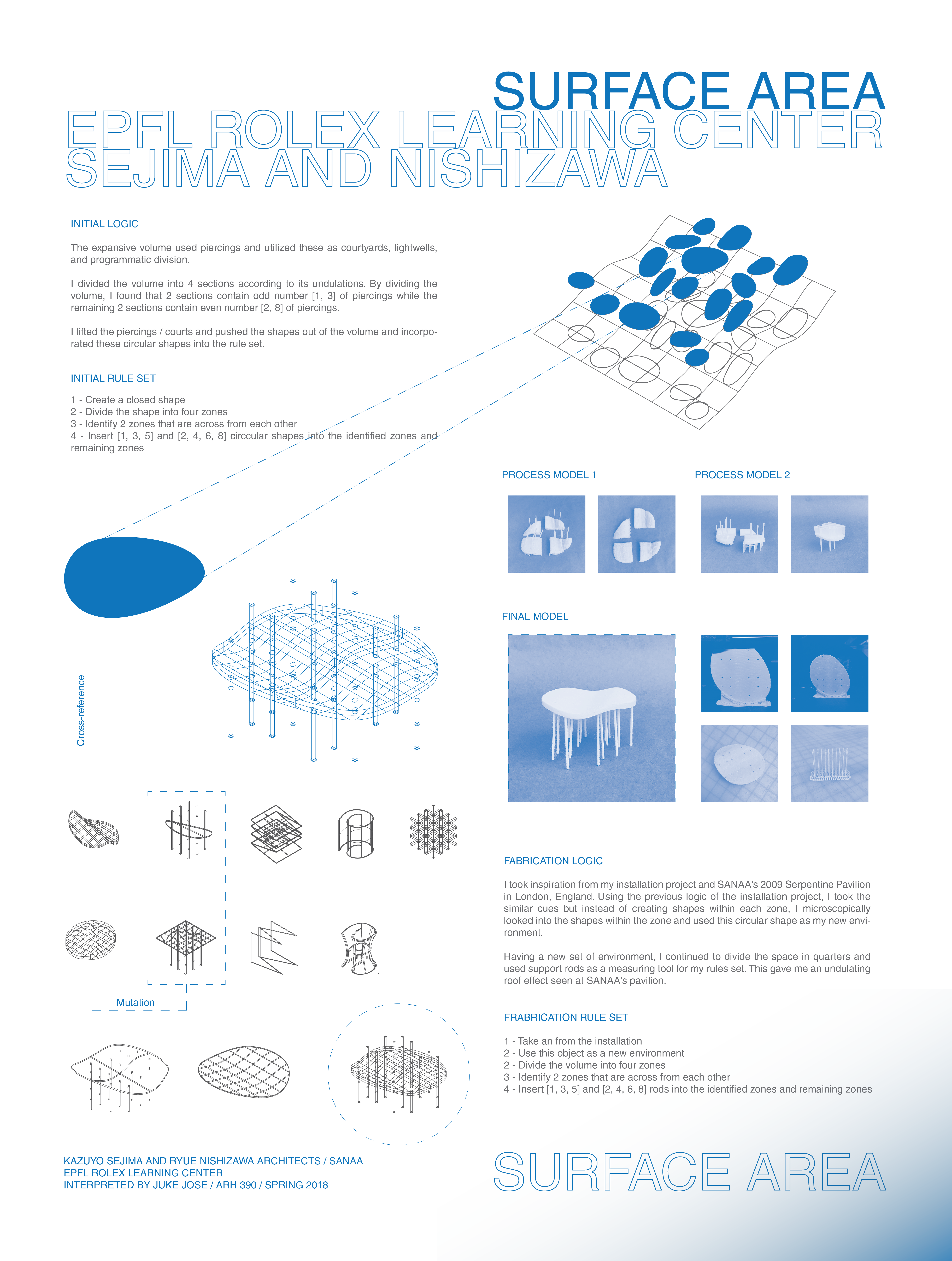 SURFACE AREA
EPFL ROLEX LEARNING CENTER
SEJIMA AND NISHIZAWA

INITIAL LOGIC

The expansive volume used piercings and utilized these as courtyards, lightwells, and programmatic division.

I divided the volume into 4 sections according to its undulations. By dividing the volume, I found that 2 sections contain odd number [1, 3] of piercings while the remaining 2 sections contain even number [2, 8] of piercings.

I lifted the piercings / courts and pushed the shapes out of the volume and incorporated these circular shapes into the rule set.

INITIAL RULE SET

1 - Create a closed shape
2 - Divide the shape into four zones
3 - Identify 2 zones that are across from each other
4 - Insert [1, 3, 5] and [2, 4, 6, 8] circcular shapes into the identified zones and remaining zones

PROCESS MODEL 1

PROCESS MODEL 2

FINAL MODEL

Cross-reference

Mutation

FABRICATION LOGIC

I took inspiration from my installation project and SANAA's 2009 Serpentine Pavilion in London, England. Using the previous logic of the installation project, I took the similar cues but instead of creating shapes within each zone, I microscopically looked into the shapes within the zone and used this circular shape as my new environment.

Having a new set of environment, I continued to divide the space in quarters and used support rods as a measuring tool for my rules set. This gave me an undulating roof effect seen at SANAA's pavilion.

FRABRICATION RULE SET

1 - Take an from the installation
2 - Use this object as a new environment
2 - Divide the volume into four zones
3 - Identify 2 zones that are across from each other
4 - Insert [1, 3, 5] and [2, 4, 6, 8] rods into the identified zones and remaining zones

KAZUYO SEJIMA AND RYUE NISHIZAWA ARCHITECTS / SANAA
EPFL ROLEX LEARNING CENTER
INTERPRETED BY JUKE JOSE / ARH 390 / SPRING 2018

SURFACE AREA